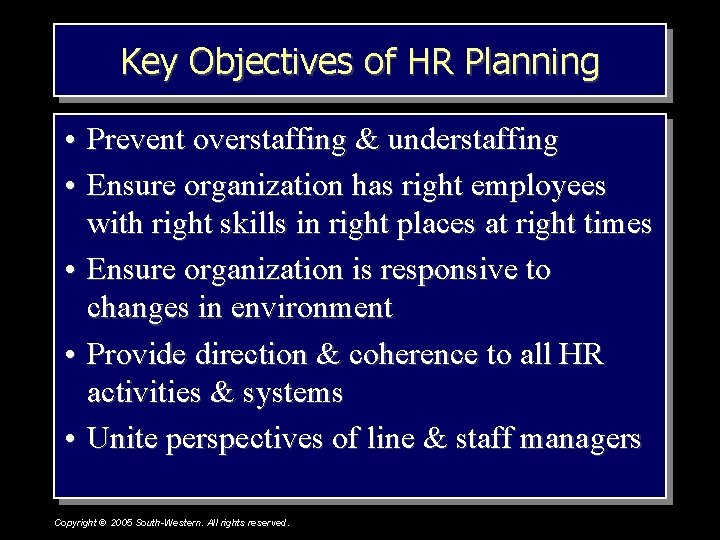 Key Objectives of HR Planning

• Prevent overstaffing & understaffing
• Ensure organization has right employees with right skills in right places at right times
• Ensure organization is responsive to changes in environment
• Provide direction & coherence to all HR activities & systems
• Unite perspectives of line & staff managers

Copyright © 2005 South-Western. All rights reserved.